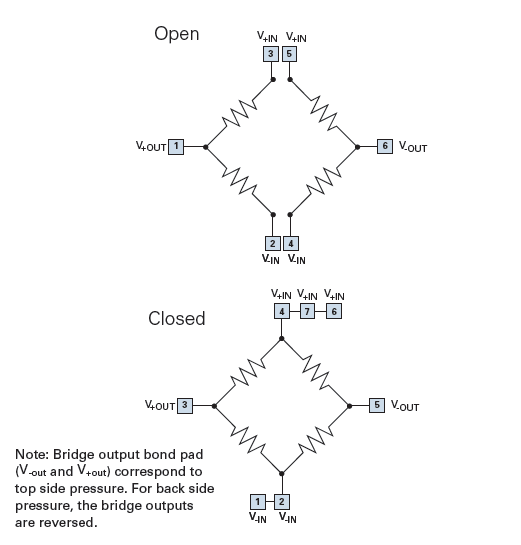 Open

$V_{+IN}$ $V_{+IN}$
3 5

$V_{+OUT}$ 1

6 $V_{-OUT}$

2 4
$V_{-IN}$ $V_{-IN}$

Closed

$V_{+IN}$ $V_{+IN}$ $V_{+IN}$
4 7 6

$V_{+OUT}$ 3

5 $V_{-OUT}$

1 2
$V_{-IN}$ $V_{-IN}$

Note: Bridge output bond pad ($V_{-out}$ and $V_{+out}$) correspond to top side pressure. For back side pressure, the bridge outputs are reversed.